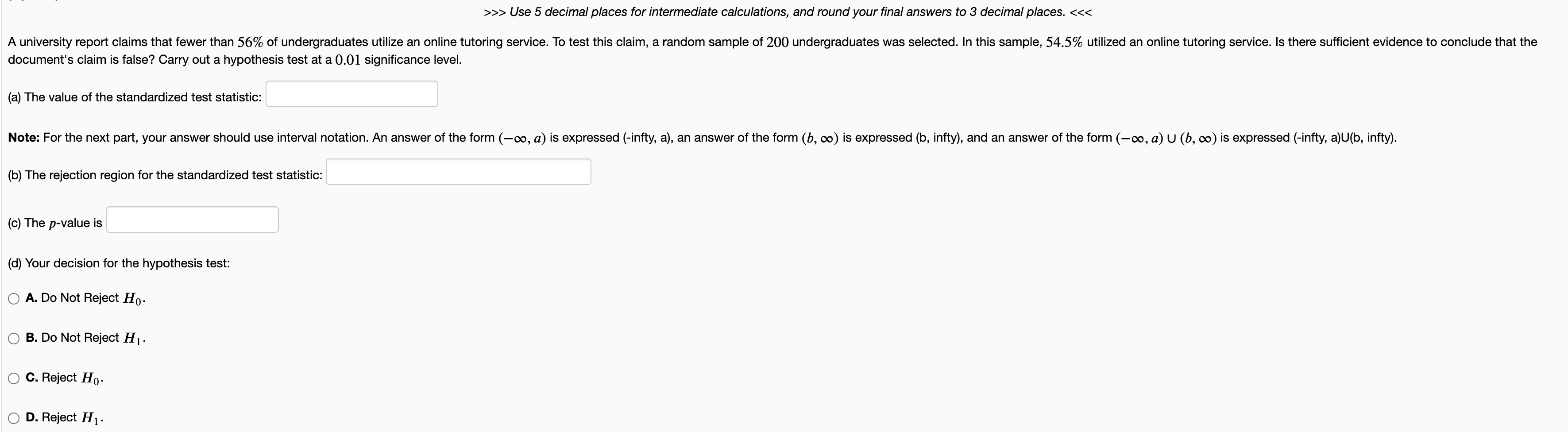 >>> Use 5 decimal places for intermediate calculations, and round your final answers to 3 decimal places. <<<

A university report claims that fewer than $56\%$ of undergraduates utilize an online tutoring service. To test this claim, a random sample of $200$ undergraduates was selected. In this sample, $54.5\%$ utilized an online tutoring service. Is there sufficient evidence to conclude that the document's claim is false? Carry out a hypothesis test at a $0.01$ significance level.

(a) The value of the standardized test statistic:

Note: For the next part, your answer should use interval notation. An answer of the form $(-\infty, a)$ is expressed (-infty, a), an answer of the form $(b, \infty)$ is expressed (b, infty), and an answer of the form $(-\infty, a) \cup (b, \infty)$ is expressed (-infty, a)U(b, infty).

(b) The rejection region for the standardized test statistic:

(c) The $p$-value is

(d) Your decision for the hypothesis test:

A. Do Not Reject $H_0$.

B. Do Not Reject $H_1$.

C. Reject $H_0$.

D. Reject $H_1$.